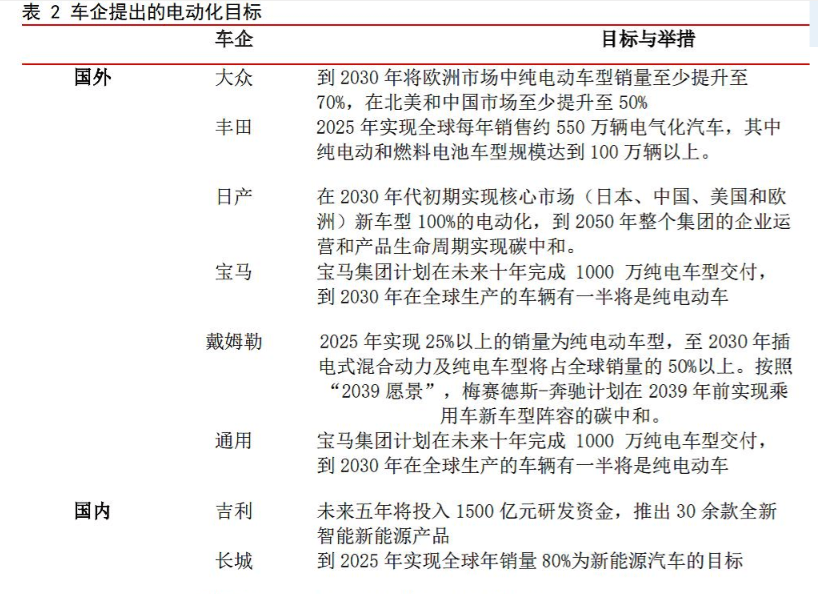 表 2 车企提出的电动化目标

| | 车企 | 目标与举措 |
|---|---|---|
| 国外 | 大众 | 到 2030 年将欧洲市场中纯电动车型销量至少提升至 70%，在北美和中国市场至少提升至 50% |
| | 丰田 | 2025 年实现全球每年销售约 550 万辆电气化汽车，其中纯电动和燃料电池车型规模达到 100 万辆以上。 |
| | 日产 | 在 2030 年代初期实现核心市场（日本、中国、美国和欧洲）新车型 100%的电动化，到 2050 年整个集团的企业运营和产品生命周期实现碳中和。 |
| | 宝马 | 宝马集团计划在未来十年完成 1000 万纯电车型交付，到 2030 年在全球生产的车辆有一半将是纯电动车 |
| | 戴姆勒 | 2025 年实现 25%以上的销量为纯电动车型，至 2030 年插电式混合动力及纯电车型将占全球销量的 50%以上。按照“2039 愿景”，梅赛德斯-奔驰计划在 2039 年前实现乘用车新车型阵容的碳中和。 |
| | 通用 | 宝马集团计划在未来十年完成 1000 万纯电车型交付，到 2030 年在全球生产的车辆有一半将是纯电动车 |
| 国内 | 吉利 | 未来五年将投入 1500 亿元研发资金，推出 30 余款全新智能新能源产品 |
| | 长城 | 到 2025 年实现全球年销量 80%为新能源汽车的目标 |